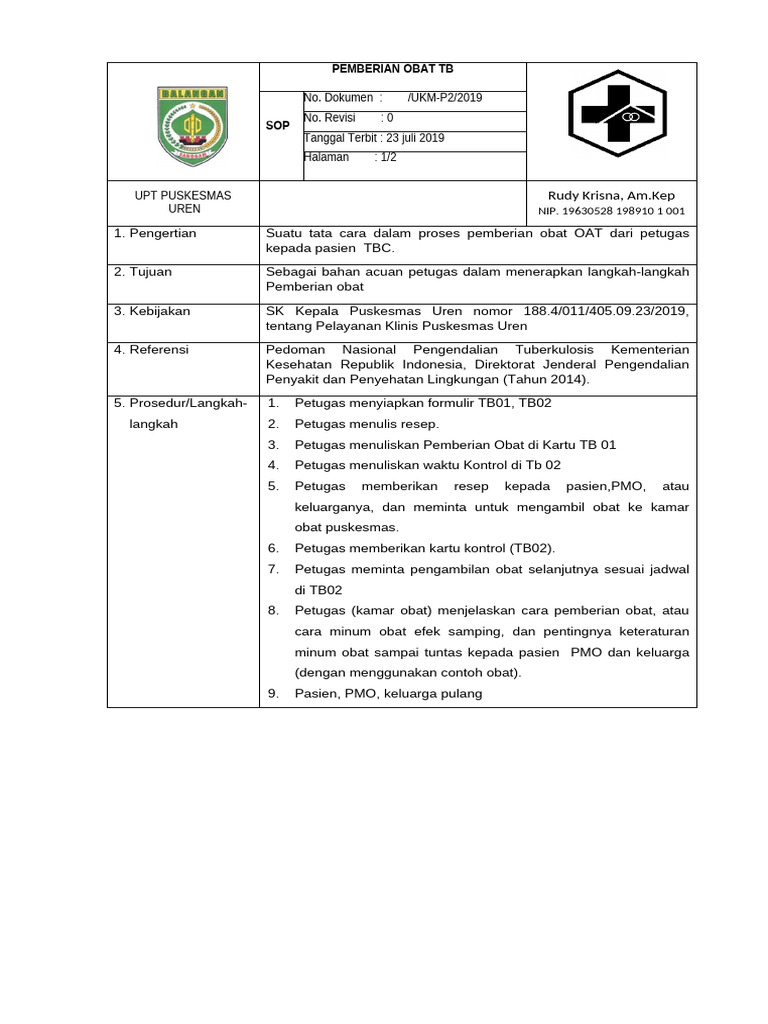 BALANGAN

PEMBERIAN OBAT TB

SOP

No. Dokumen : /UKM-P2/2019
No. Revisi : 0
Tanggal Terbit : 23 juli 2019
Halaman : 1/2

UPT PUSKESMAS UREN

Rudy Krisna, Am.Kep
NIP. 19630528 198910 1 001

1. Pengertian

Suatu tata cara dalam proses pemberian obat OAT dari petugas kepada pasien TBC.

2. Tujuan

Sebagai bahan acuan petugas dalam menerapkan langkah-langkah Pemberian obat

3. Kebijakan

SK Kepala Puskesmas Uren nomor 188.4/011/405.09.23/2019, tentang Pelayanan Klinis Puskesmas Uren

4. Referensi

Pedoman Nasional Pengendalian Tuberkulosis Kementerian Kesehatan Republik Indonesia, Direktorat Jenderal Pengendalian Penyakit dan Penyehatan Lingkungan (Tahun 2014).

5. Prosedur/Langkah-langkah

1. Petugas menyiapkan formulir TB01, TB02
2. Petugas menulis resep.
3. Petugas menuliskan Pemberian Obat di Kartu TB 01
4. Petugas menuliskan waktu Kontrol di Tb 02
5. Petugas memberikan resep kepada pasien,PMO, atau keluarganya, dan meminta untuk mengambil obat ke kamar obat puskesmas.
6. Petugas memberikan kartu kontrol (TB02).
7. Petugas meminta pengambilan obat selanjutnya sesuai jadwal di TB02
8. Petugas (kamar obat) menjelaskan cara pemberian obat, atau cara minum obat efek samping, dan pentingnya keteraturan minum obat sampai tuntas kepada pasien PMO dan keluarga (dengan menggunakan contoh obat).
9. Pasien, PMO, keluarga pulang